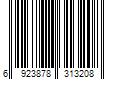 6 923878 313208